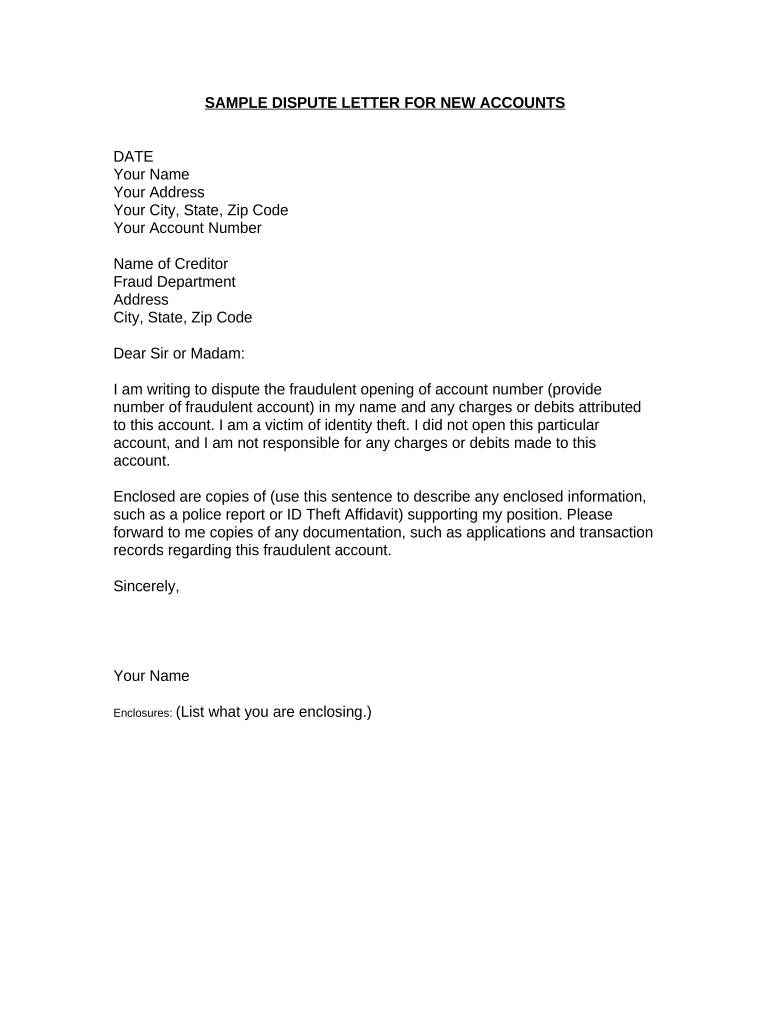 SAMPLE DISPUTE LETTER FOR NEW ACCOUNTS

DATE
Your Name
Your Address
Your City, State, Zip Code
Your Account Number

Name of Creditor
Fraud Department
Address
City, State, Zip Code

Dear Sir or Madam:

I am writing to dispute the fraudulent opening of account number (provide number of fraudulent account) in my name and any charges or debits attributed to this account. I am a victim of identity theft. I did not open this particular account, and I am not responsible for any charges or debits made to this account.

Enclosed are copies of (use this sentence to describe any enclosed information, such as a police report or ID Theft Affidavit) supporting my position. Please forward to me copies of any documentation, such as applications and transaction records regarding this fraudulent account.

Sincerely,

Your Name

Enclosures: (List what you are enclosing.)